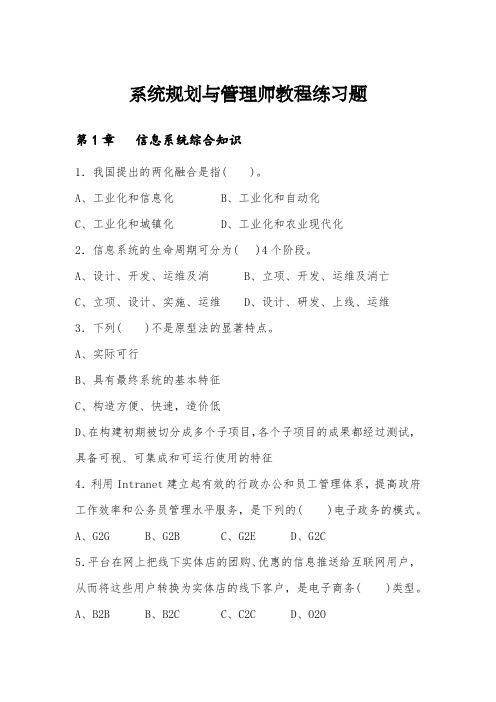 系统规划与管理师教程练习题

第 1 章　信息系统综合知识

1．我国提出的两化融合是指(　　)。

A、工业化和信息化　　　B、工业化和自动化

C、工业化和城镇化　　　D、工业化和农业现代化

2．信息系统的生命周期可分为(　)4 个阶段。

A、设计、开发、运维及消　　B、立项、开发、运维及消亡

C、立项、设计、实施、运维　　D、设计、研发、上线、运维

3．下列(　　)不是原型法的显著特点。

A、实际可行

B、具有最终系统的基本特征

C、构造方便、快速，造价低

D、在构建初期被切分成多个子项目，各个子项目的成果都经过测试，具备可视、可集成和可运行使用的特征

4．利用 Intranet 建立起有效的行政办公和员工管理体系，提高政府工作效率和公务员管理水平服务，是下列的(　　)电子政务的模式。

A、G2G　　B、G2B　　C、G2E　　D、G2C

5．平台在网上把线下实体店的团购、优惠的信息推送给互联网用户，从而将这些用户转换为实体店的线下客户，是电子商务(　　)类型。

A、B2B　　B、B2C　　C、C2C　　D、O2O